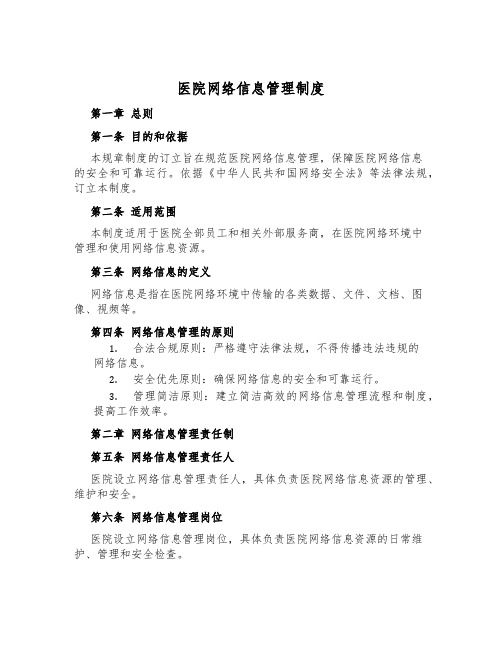 医院网络信息管理制度

第一章 总则

第一条 目的和依据

本规章制度的订立旨在规范医院网络信息管理，保障医院网络信息的安全和可靠运行。依据《中华人民共和国网络安全法》等法律法规，订立本制度。

第二条 适用范围

本制度适用于医院全部员工和相关外部服务商，在医院网络环境中管理和使用网络信息资源。

第三条 网络信息的定义

网络信息是指在医院网络环境中传输的各类数据、文件、文档、图像、视频等。

第四条 网络信息管理的原则

1. 合法合规原则：严格遵守法律法规，不得传播违法违规的网络信息。

2. 安全优先原则：确保网络信息的安全和可靠运行。

3. 管理简洁原则：建立简洁高效的网络信息管理流程和制度，提高工作效率。

第二章 网络信息管理责任制

第五条 网络信息管理责任人

医院设立网络信息管理责任人，具体负责医院网络信息资源的管理、维护和安全。

第六条 网络信息管理岗位

医院设立网络信息管理岗位，具体负责医院网络信息资源的日常维护、管理和安全检查。